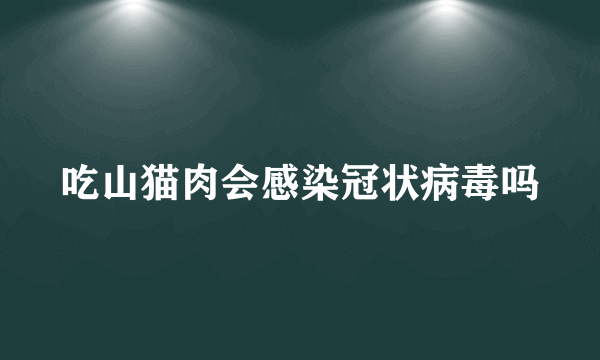 吃山猫肉会感染冠状病毒吗